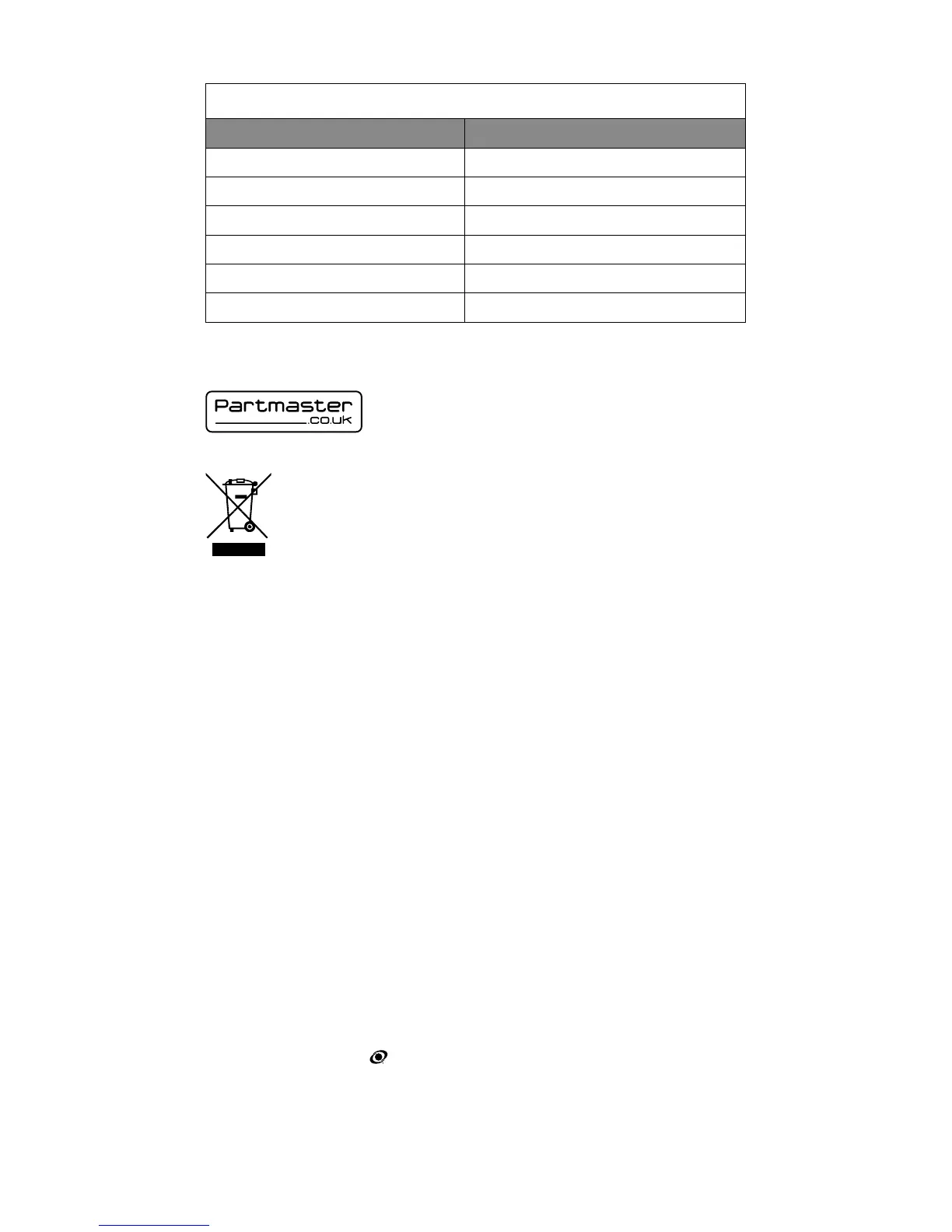 Partmaster
.co.uk